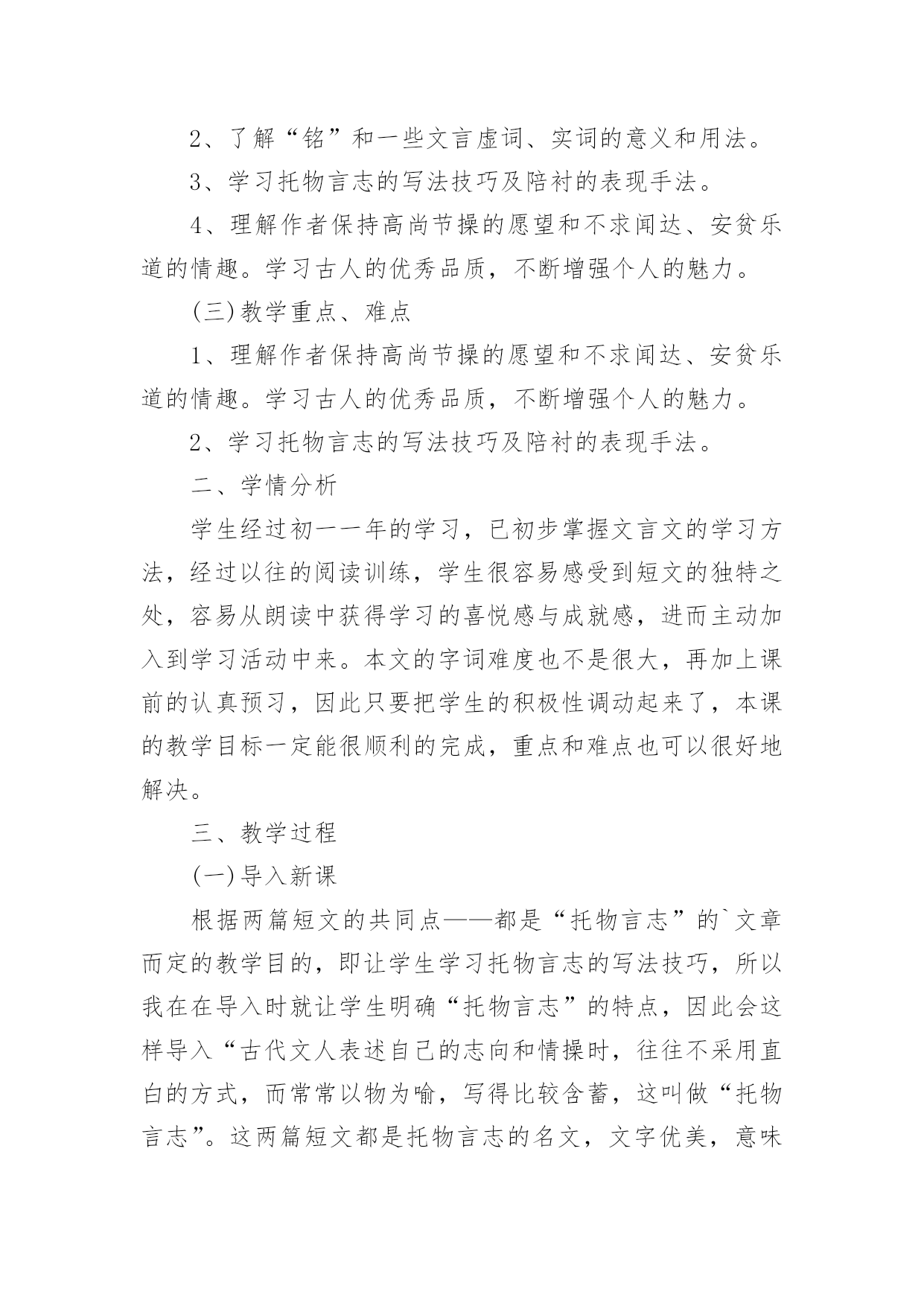 2、了解“铭”和一些文言虚词、实词的意义和用法。

3、学习托物言志的写法技巧及陪衬的表现手法。

4、理解作者保持高尚节操的愿望和不求闻达、安贫乐道的情趣。学习古人的优秀品质，不断增强个人的魅力。

(三)教学重点、难点

1、理解作者保持高尚节操的愿望和不求闻达、安贫乐道的情趣。学习古人的优秀品质，不断增强个人的魅力。

2、学习托物言志的写法技巧及陪衬的表现手法。

二、学情分析

学生经过初一一年的学习，已初步掌握文言文的学习方法，经过以往的阅读训练，学生很容易感受到短文的独特之处，容易从朗读中获得学习的喜悦感与成就感，进而主动加入到学习活动中来。本文的字词难度也不是很大，再加上课前的认真预习，因此只要把学生的积极性调动起来了，本课的教学目标一定能很顺利的完成，重点和难点也可以很好地解决。

三、教学过程

(一)导入新课

根据两篇短文的共同点——都是“托物言志”的`文章而定的教学目的，即让学生学习托物言志的写法技巧，所以我在在导入时就让学生明确“托物言志”的特点，因此会这样导入“古代文人表述自己的志向和情操时，往往不采用直白的方式，而常常以物为喻，写得比较含蓄，这叫做“托物言志”。这两篇短文都是托物言志的名文，文字优美，意味